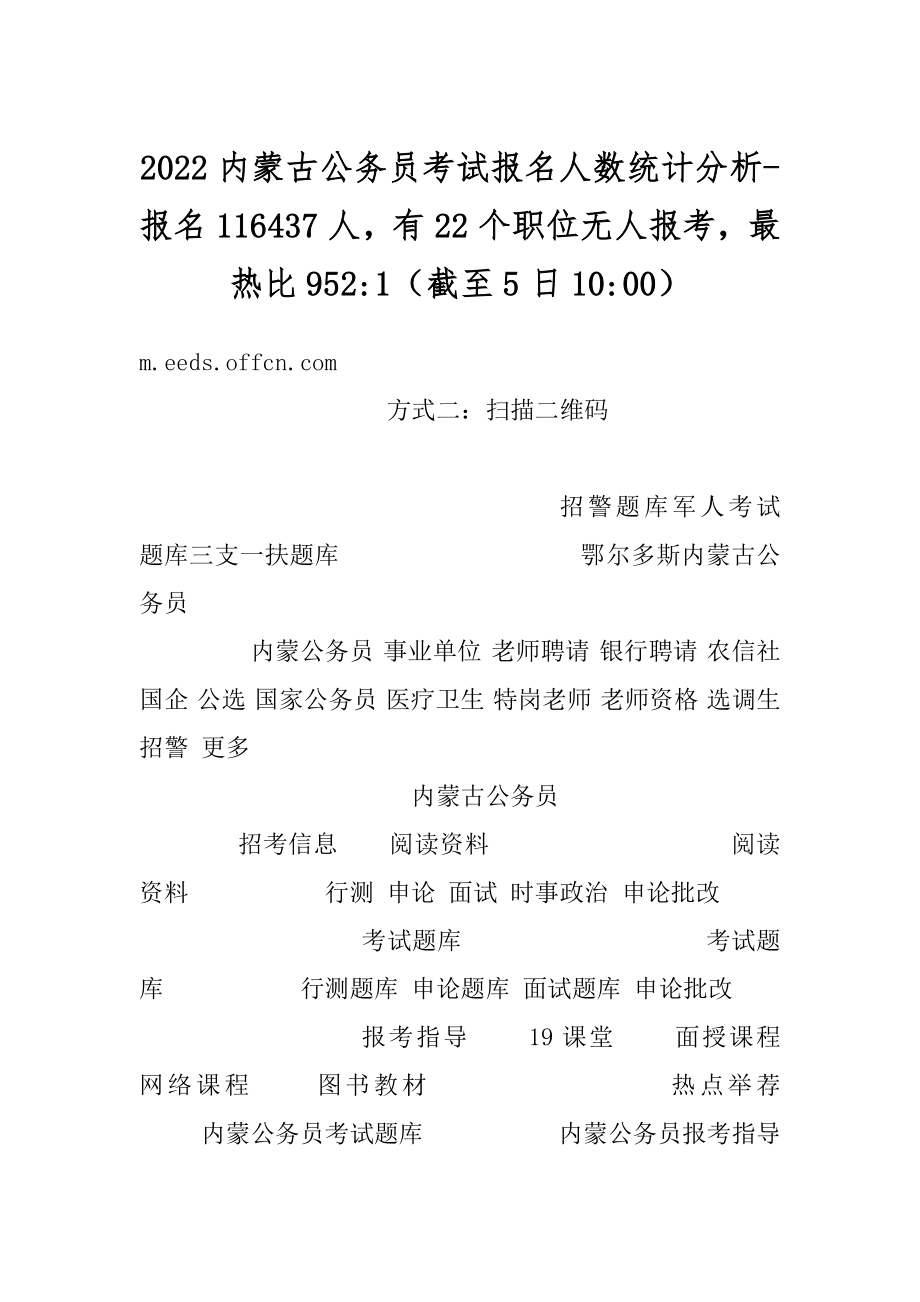 2022 内蒙古公务员考试报名人数统计分析-报名 116437 人，有 22 个职位无人报考，最热比 952:1（截至 5 日 10:00）

m.eeds.offcn.com

方式二：扫描二维码

招警题库军人考试题库三支一扶题库 鄂尔多斯内蒙古公务员

内蒙公务员 事业单位 老师聘请 银行聘请 农信社 国企 公选 国家公务员 医疗卫生 特岗老师 老师资格 选调生 招警 更多

内蒙古公务员

招考信息 阅读资料 阅读资料 行测 申论 面试 时事政治 申论批改

考试题库 考试题库 行测题库 申论题库 面试题库 申论批改

报考指导 19 课堂 面授课程 网络课程 图书教材 热点举荐

内蒙公务员考试题库 内蒙公务员报考指导